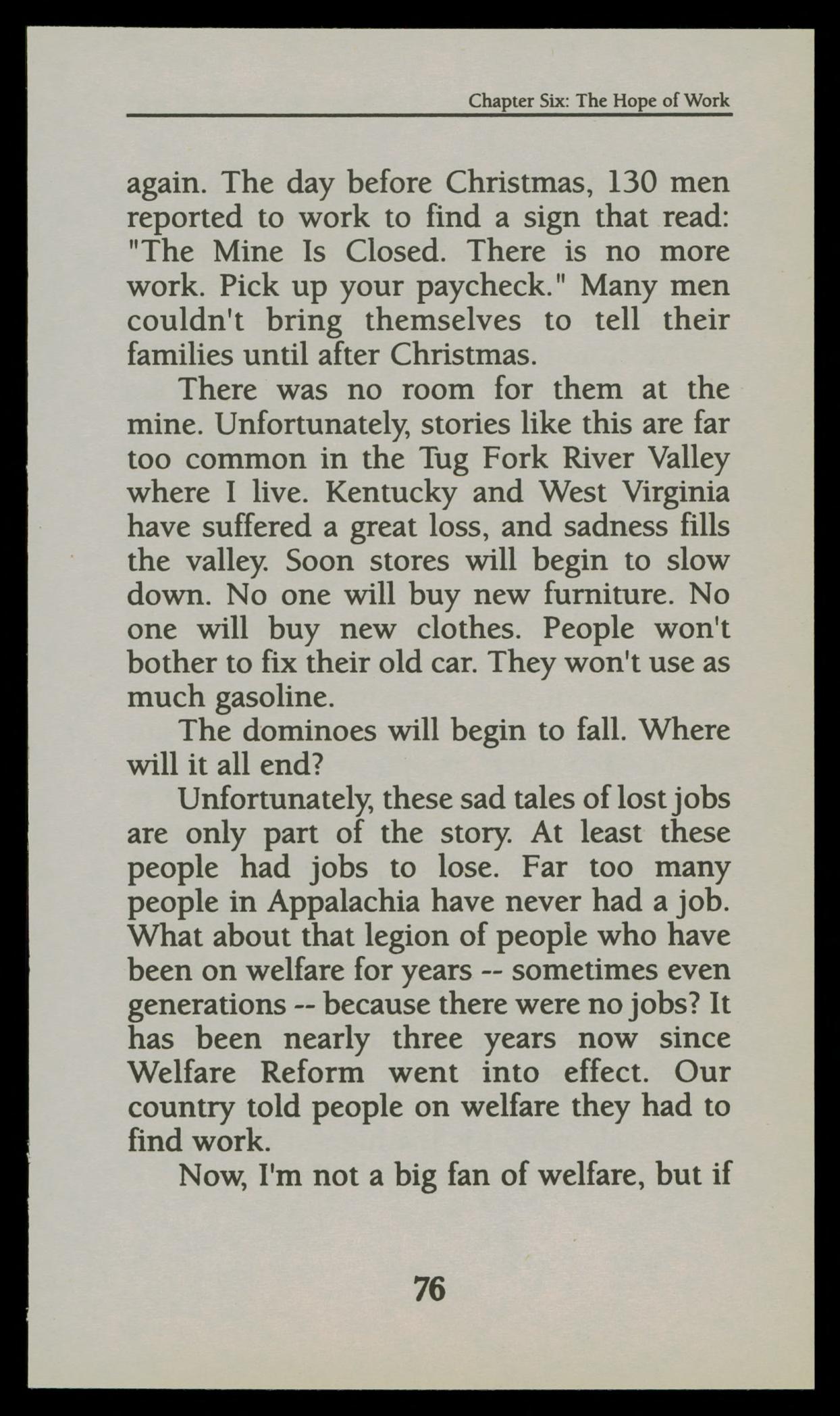 Chapter Six: The Hope of Work

again. The day before Christmas, 130 men reported to work to find a sign that read: "The Mine Is Closed. There is no more work. Pick up your paycheck." Many men couldn't bring themselves to tell their families until after Christmas.

There was no room for them at the mine. Unfortunately, stories like this are far too common in the Tug Fork River Valley where I live. Kentucky and West Virginia have suffered a great loss, and sadness fills the valley. Soon stores will begin to slow down. No one will buy new furniture. No one will buy new clothes. People won't bother to fix their old car. They won't use as much gasoline.

The dominoes will begin to fall. Where will it all end?

Unfortunately, these sad tales of lost jobs are only part of the story. At least these people had jobs to lose. Far too many people in Appalachia have never had a job. What about that legion of people who have been on welfare for years -- sometimes even generations -- because there were no jobs? It has been nearly three years now since Welfare Reform went into effect. Our country told people on welfare they had to find work.

Now, I'm not a big fan of welfare, but if

76